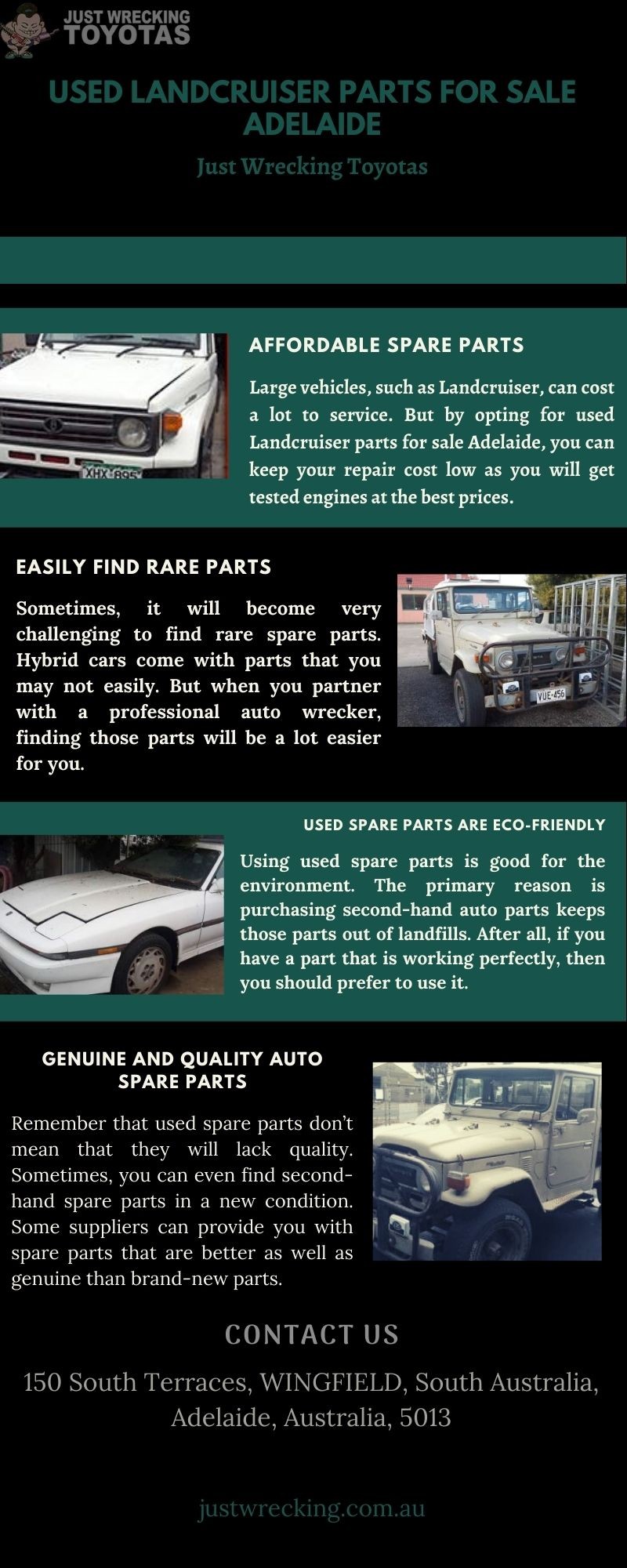 JUST WRECKING TOYOTAS

USED LANDCRUISER PARTS FOR SALE ADELAIDE

Just Wrecking Toyotas

AFFORDABLE SPARE PARTS

Large vehicles, such as Landcruiser, can cost a lot to service. But by opting for used Landcruiser parts for sale Adelaide, you can keep your repair cost low as you will get tested engines at the best prices.

EASILY FIND RARE PARTS

Sometimes, it will become very challenging to find rare spare parts. Hybrid cars come with parts that you may not easily. But when you partner with a professional auto wrecker, finding those parts will be a lot easier for you.

USED SPARE PARTS ARE ECO-FRIENDLY

Using used spare parts is good for the environment. The primary reason is purchasing second-hand auto parts keeps those parts out of landfills. After all, if you have a part that is working perfectly, then you should prefer to use it.

GENUINE AND QUALITY AUTO SPARE PARTS

Remember that used spare parts don't mean that they will lack quality. Sometimes, you can even find second-hand spare parts in a new condition. Some suppliers can provide you with spare parts that are better as well as genuine than brand-new parts.

CONTACT US

150 South Terraces, WINGFIELD, South Australia, Adelaide, Australia, 5013

justwrecking.com.au